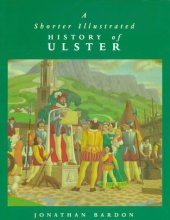 A
Shorter Illustrated
HISTORY of
ULSTER

JONATHAN BARDON